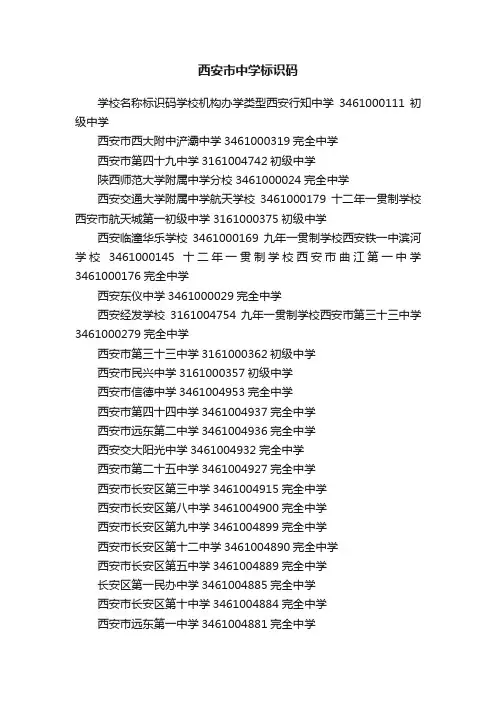 西安市中学标识码

学校名称标识码学校机构办学类型西安行知中学 3461000111 初级中学

西安市西大附中浐灞中学 3461000319 完全中学

西安市第四十九中学 3161004742 初级中学

陕西师范大学附属中学分校 3461000024 完全中学

西安交通大学附属中学航天学校 3461000179 十二年一贯制学校西安市航天城第一初级中学 3161000375 初级中学

西安临潼华乐学校 3461000169 九年一贯制学校西安铁一中滨河学校 3461000145 十二年一贯制学校西安市曲江第一中学 3461000176 完全中学

西安东仪中学 3461000029 完全中学

西安经发学校 3161004754 九年一贯制学校西安市第三十三中学 3461000279 完全中学

西安市第三十三中学 3161000362 初级中学

西安市民兴中学 3161000357 初级中学

西安市信德中学 3461004953 完全中学

西安市第四十四中学 3461004937 完全中学

西安市远东第二中学 3461004936 完全中学

西安交大阳光中学 3461004932 完全中学

西安市第二十五中学 3461004927 完全中学

西安市长安区第三中学 3461004915 完全中学

西安市长安区第八中学 3461004900 完全中学

西安市长安区第九中学 3461004899 完全中学

西安市长安区第十二中学 3461004890 完全中学

西安市长安区第五中学 3461004889 完全中学

长安区第一民办中学 3461004885 完全中学

西安市长安区第十中学 3461004884 完全中学

西安市远东第一中学 3461004881 完全中学